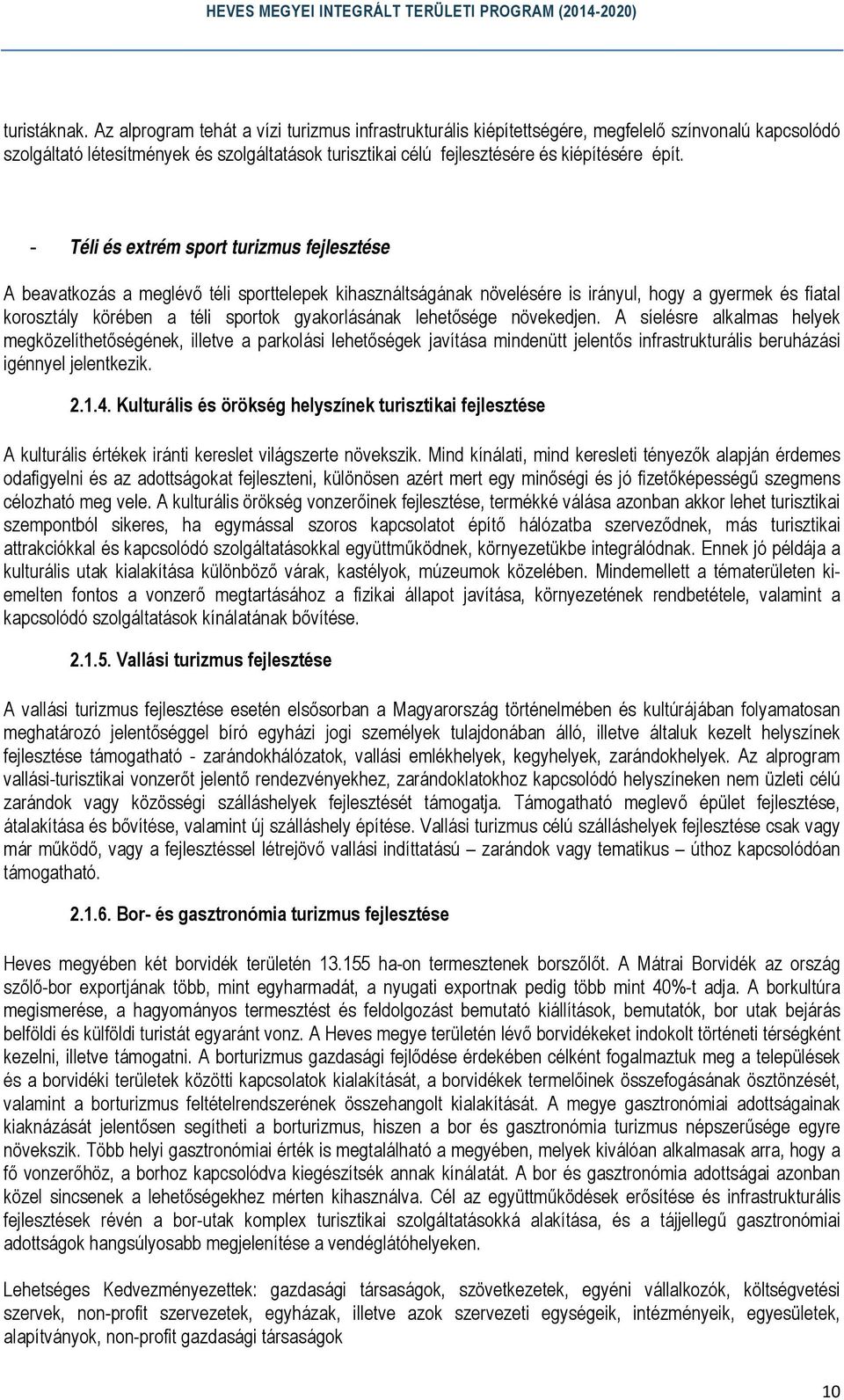 HEVES MEGYEI INTEGRÁLT TERÜLETI PROGRAM (2014-2020)

turistáknak. Az alprogram tehát a vízi turizmus infrastrukturális kiépítettségére, megfelelő színvonalú kapcsolódó szolgáltató létesítmények és szolgáltatások turisztikai célú fejlesztésére és kiépítésére épít.

- Téli és extrém sport turizmus fejlesztése

A beavatkozás a meglévő téli sporttelepek kihasználtságának növelésére is irányul, hogy a gyermek és fiatal korosztály körében a téli sportok gyakorlásának lehetősége növekedjen. A síelésre alkalmas helyek megközelíthetőségének, illetve a parkolási lehetőségek javítása mindenütt jelentős infrastrukturális beruházási igénnyel jelentkezik.

2.1.4. Kulturális és örökség helyszínek turisztikai fejlesztése

A kulturális értékek iránti kereslet világszerte növekszik. Mind kínálati, mind keresleti tényezők alapján érdemes odafigyelni és az adottságokat fejleszteni, különösen azért mert egy minőségi és jó fizetőképességű szegmens célozható meg vele. A kulturális örökség vonzerőinek fejlesztése, termékké válása azonban akkor lehet turisztikai szempontból sikeres, ha egymással szoros kapcsolatot építő hálózatba szerveződnek, más turisztikai attrakciókkal és kapcsolódó szolgáltatásokkal együttműködnek, környezetükbe integrálódnak. Ennek jó példája a kulturális utak kialakítása különböző várak, kastélyok, múzeumok közelében. Mindemellett a tématerületen kiemelten fontos a vonzerő megtartásához a fizikai állapot javítása, környezetének rendbetétele, valamint a kapcsolódó szolgáltatások kínálatának bővítése.

2.1.5. Vallási turizmus fejlesztése

A vallási turizmus fejlesztése esetén elsősorban a Magyarország történelmében és kultúrájában folyamatosan meghatározó jelentőséggel bíró egyházi jogi személyek tulajdonában álló, illetve általuk kezelt helyszínek fejlesztése támogatható - zarándokhálózatok, vallási emlékhelyek, kegyhelyek, zarándokhelyek. Az alprogram vallási-turisztikai vonzerőt jelentő rendezvényekhez, zarándoklatokhoz kapcsolódó helyszíneken nem üzleti célú zarándok vagy közösségi szálláshelyek fejlesztését támogatja. Támogatható meglevő épület fejlesztése, átalakítása és bővítése, valamint új szálláshely építése. Vallási turizmus célú szálláshelyek fejlesztése csak vagy már működő, vagy a fejlesztéssel létrejövő vallási indíttatású – zarándok vagy tematikus – úthoz kapcsolódóan támogatható.

2.1.6. Bor- és gasztronómia turizmus fejlesztése

Heves megyében két borvidék területén 13.155 ha-on termesztenek borszőlőt. A Mátrai Borvidék az ország szőlő-bor exportjának több, mint egyharmadát, a nyugati exportnak pedig több mint 40%-t adja. A borkultúra megismerése, a hagyományos termesztést és feldolgozást bemutató kiállítások, bemutatók, bor utak bejárás belföldi és külföldi turistát egyaránt vonz. A Heves megye területén lévő borvidékeket indokolt történeti térségként kezelni, illetve támogatni. A borturizmus gazdasági fejlődése érdekében célként fogalmaztuk meg a települések és a borvidéki területek közötti kapcsolatok kialakítását, a borvidékek termelőinek összefogásának ösztönzését, valamint a borturizmus feltételrendszerének összehangolt kialakítását. A megye gasztronómiai adottságainak kiaknázását jelentősen segítheti a borturizmus, hiszen a bor és gasztronómia turizmus népszerűsége egyre növekszik. Több helyi gasztronómiai érték is megtalálható a megyében, melyek kiválóan alkalmasak arra, hogy a fő vonzerőhöz, a borhoz kapcsolódva kiegészítsék annak kínálatát. A bor és gasztronómia adottságai azonban közel sincsenek a lehetőségekhez mérten kihasználva. Cél az együttműködések erősítése és infrastrukturális fejlesztések révén a bor-utak komplex turisztikai szolgáltatásokká alakítása, és a tájjellegű gasztronómiai adottságok hangsúlyosabb megjelenítése a vendéglátóhelyeken.

Lehetséges Kedvezményezettek: gazdasági társaságok, szövetkezetek, egyéni vállalkozók, költségvetési szervek, non-profit szervezetek, egyházak, illetve azok szervezeti egységeik, intézményeik, egyesületek, alapítványok, non-profit gazdasági társaságok

10